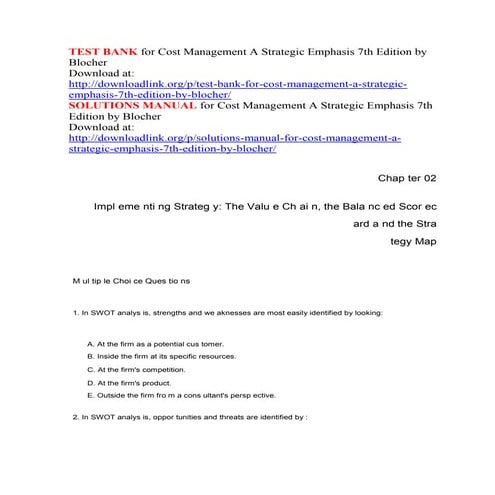 TEST BANK for Cost Management A Strategic Emphasis 7th Edition by Blocher
Download at:
http://downloadlink.org/p/test-bank-for-cost-management-a-strategic-emphasis-7th-edition-by-blocher/
SOLUTIONS MANUAL for Cost Management A Strategic Emphasis 7th Edition by Blocher
Download at:
http://downloadlink.org/p/solutions-manual-for-cost-management-a-strategic-emphasis-7th-edition-by-blocher/

Chap ter 02

Impl eme nti ng Strateg y: The Valu e Ch ai n, the Bala nc ed Scor ec ard a nd the Stra tegy Map

M ul tip le Choi ce Ques tio ns

1. In SWOT analys is, strengths and we aknesses are most easily identified by looking:

A. At the firm as a potential cus tomer.
B. Inside the firm at its specific resources.
C. At the firm's competition.
D. At the firm's product.
E. Outside the firm fro m a cons ultant's persp ective.

2. In SWOT analys is, oppor tunities and threats are identified by :